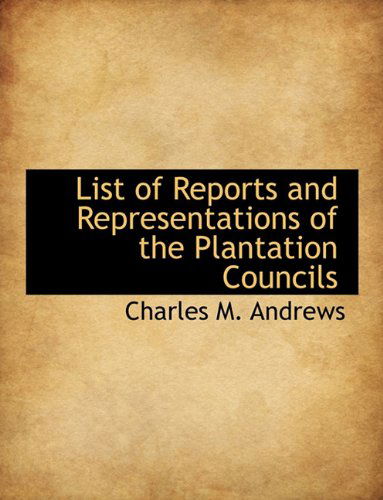 List of Reports and Representations of the Plantation Councils

Charles M. Andrews